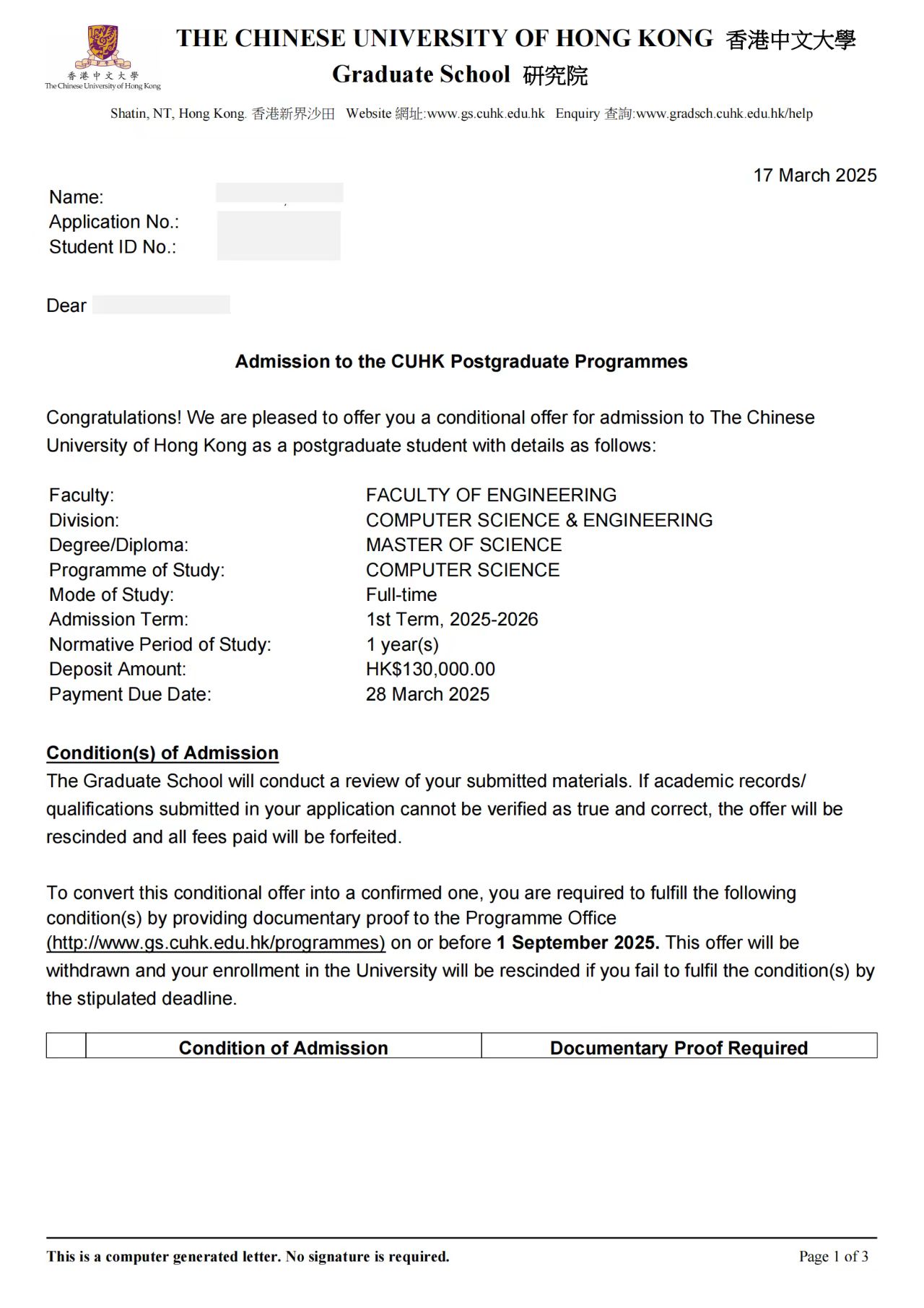 香港中文大學
The Chinese University of Hong Kong

THE CHINESE UNIVERSITY OF HONG KONG 香港中文大學
Graduate School 研究院

Shatin, NT, Hong Kong. 香港新界沙田 Website 網址:www.gs.cuhk.edu.hk Enquiry 查詢:www.gradsch.cuhk.edu.hk/help

17 March 2025

Name:
Application No.:
Student ID No.:

Dear

Admission to the CUHK Postgraduate Programmes

Congratulations! We are pleased to offer you a conditional offer for admission to The Chinese University of Hong Kong as a postgraduate student with details as follows:

Faculty: FACULTY OF ENGINEERING
Division: COMPUTER SCIENCE & ENGINEERING
Degree/Diploma: MASTER OF SCIENCE
Programme of Study: COMPUTER SCIENCE
Mode of Study: Full-time
Admission Term: 1st Term, 2025-2026
Normative Period of Study: 1 year(s)
Deposit Amount: HK$130,000.00
Payment Due Date: 28 March 2025

Condition(s) of Admission
The Graduate School will conduct a review of your submitted materials. If academic records/ qualifications submitted in your application cannot be verified as true and correct, the offer will be rescinded and all fees paid will be forfeited.

To convert this conditional offer into a confirmed one, you are required to fulfill the following condition(s) by providing documentary proof to the Programme Office (http://www.gs.cuhk.edu.hk/programmes) on or before 1 September 2025. This offer will be withdrawn and your enrollment in the University will be rescinded if you fail to fulfil the condition(s) by the stipulated deadline.

| | Condition of Admission | Documentary Proof Required |
|---|---|---|

This is a computer generated letter. No signature is required.

Page 1 of 3